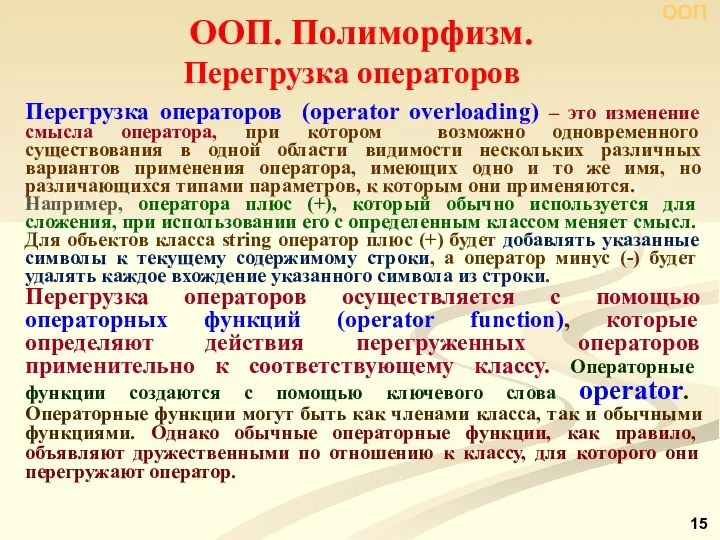 ООП

ООП. Полиморфизм.
Перегрузка операторов

Перегрузка операторов (operator overloading) – это изменение смысла оператора, при котором возможно одновременного существования в одной области видимости нескольких различных вариантов применения оператора, имеющих одно и то же имя, но различающихся типами параметров, к которым они применяются.
Например, оператора плюс (+), который обычно используется для сложения, при использовании его с определенным классом меняет смысл. Для объектов класса string оператор плюс (+) будет добавлять указанные символы к текущему содержимому строки, а оператор минус (-) будет удалять каждое вхождение указанного символа из строки.
Перегрузка операторов осуществляется с помощью операторных функций (operator function), которые определяют действия перегруженных операторов применительно к соответствующему классу. Операторные функции создаются с помощью ключевого слова operator. Операторные функции могут быть как членами класса, так и обычными функциями. Однако обычные операторные функции, как правило, объявляют дружественными по отношению к классу, для которого они перегружают оператор.

15